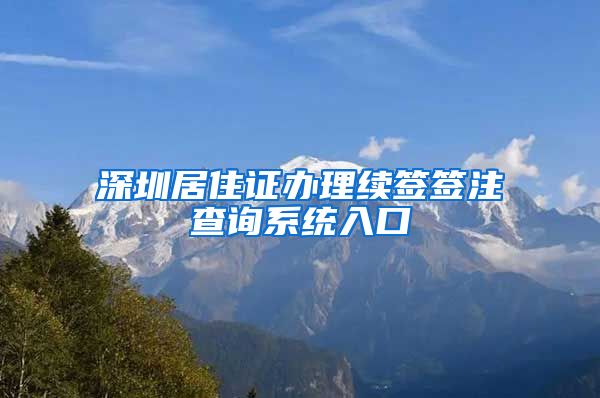 深圳居住证办理续签签注查询系统入口